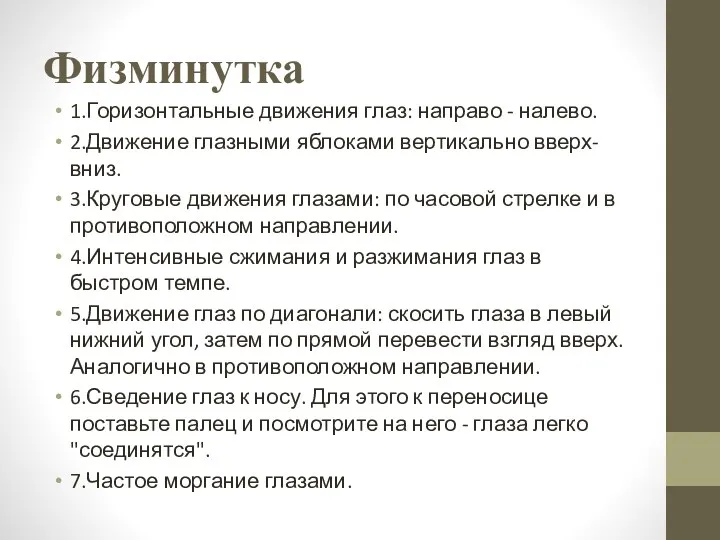 Физминутка

• 1.Горизонтальные движения глаз: направо - налево.
• 2.Движение глазными яблоками вертикально вверх-вниз.
• 3.Круговые движения глазами: по часовой стрелке и в противоположном направлении.
• 4.Интенсивные сжимания и разжимания глаз в быстром темпе.
• 5.Движение глаз по диагонали: скосить глаза в левый нижний угол, затем по прямой перевести взгляд вверх. Аналогично в противоположном направлении.
• 6.Сведение глаз к носу. Для этого к переносице поставьте палец и посмотрите на него - глаза легко "соединятся".
• 7.Частое моргание глазами.